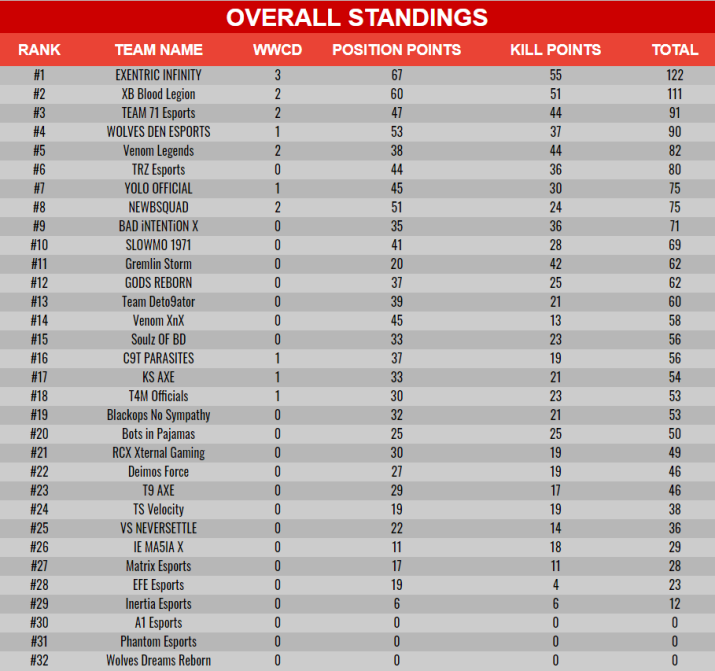 OVERALL STANDINGS

| RANK | TEAM NAME | WWCD | POSITION POINTS | KILL POINTS | TOTAL |
|---|---|---|---|---|---|
| #1 | EXENTRIC INFINITY | 3 | 67 | 55 | 122 |
| #2 | XB Blood Legion | 2 | 60 | 51 | 111 |
| #3 | TEAM 71 Esports | 2 | 47 | 44 | 91 |
| #4 | WOLVES DEN ESPORTS | 1 | 53 | 37 | 90 |
| #5 | Venom Legends | 2 | 38 | 44 | 82 |
| #6 | TRZ Esports | 0 | 44 | 36 | 80 |
| #7 | YOLO OFFICIAL | 1 | 45 | 30 | 75 |
| #8 | NEWBSQUAD | 2 | 51 | 24 | 75 |
| #9 | BAD iNTENTiON X | 0 | 35 | 36 | 71 |
| #10 | SLOWMO 1971 | 0 | 41 | 28 | 69 |
| #11 | Gremlin Storm | 0 | 20 | 42 | 62 |
| #12 | GODS REBORN | 0 | 37 | 25 | 62 |
| #13 | Team Deto9ator | 0 | 39 | 21 | 60 |
| #14 | Venom XnX | 0 | 45 | 13 | 58 |
| #15 | Soulz OF BD | 0 | 33 | 23 | 56 |
| #16 | C9T PARASITES | 1 | 37 | 19 | 56 |
| #17 | KS AXE | 1 | 33 | 21 | 54 |
| #18 | T4M Officials | 1 | 30 | 23 | 53 |
| #19 | Blackops No Sympathy | 0 | 32 | 21 | 53 |
| #20 | Bots in Pajamas | 0 | 25 | 25 | 50 |
| #21 | RCX Xternal Gaming | 0 | 30 | 19 | 49 |
| #22 | Deimos Force | 0 | 27 | 19 | 46 |
| #23 | T9 AXE | 0 | 29 | 17 | 46 |
| #24 | TS Velocity | 0 | 19 | 19 | 38 |
| #25 | VS NEVERSETTLE | 0 | 22 | 14 | 36 |
| #26 | IE MA5IA X | 0 | 11 | 18 | 29 |
| #27 | Matrix Esports | 0 | 17 | 11 | 28 |
| #28 | EFE Esports | 0 | 19 | 4 | 23 |
| #29 | Inertia Esports | 0 | 6 | 6 | 12 |
| #30 | A1 Esports | 0 | 0 | 0 | 0 |
| #31 | Phantom Esports | 0 | 0 | 0 | 0 |
| #32 | Wolves Dreams Reborn | 0 | 0 | 0 | 0 |